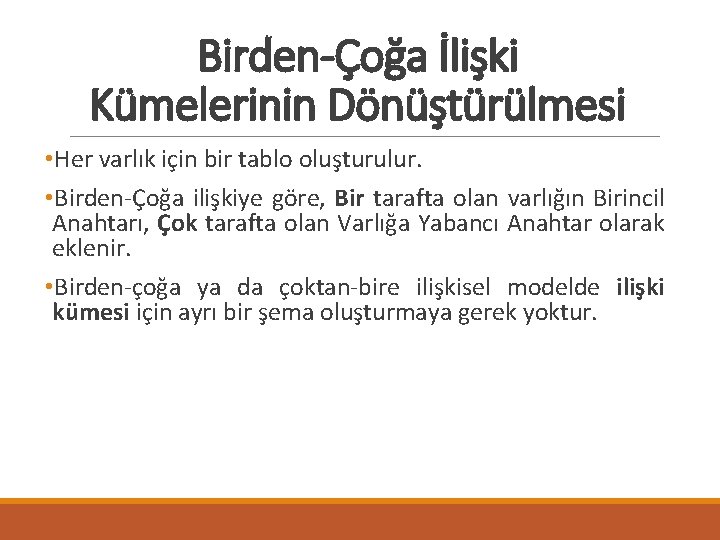 Birden-Çoğa İlişki
Kümelerinin Dönüştürülmesi

• Her varlık için bir tablo oluşturulur.

• Birden-Çoğa ilişkiye göre, Bir tarafta olan varlığın Birincil Anahtarı, Çok tarafta olan Varlığa Yabancı Anahtar olarak eklenir.

• Birden-çoğa ya da çoktan-bire ilişkisel modelde ilişki kümesi için ayrı bir şema oluşturmaya gerek yoktur.